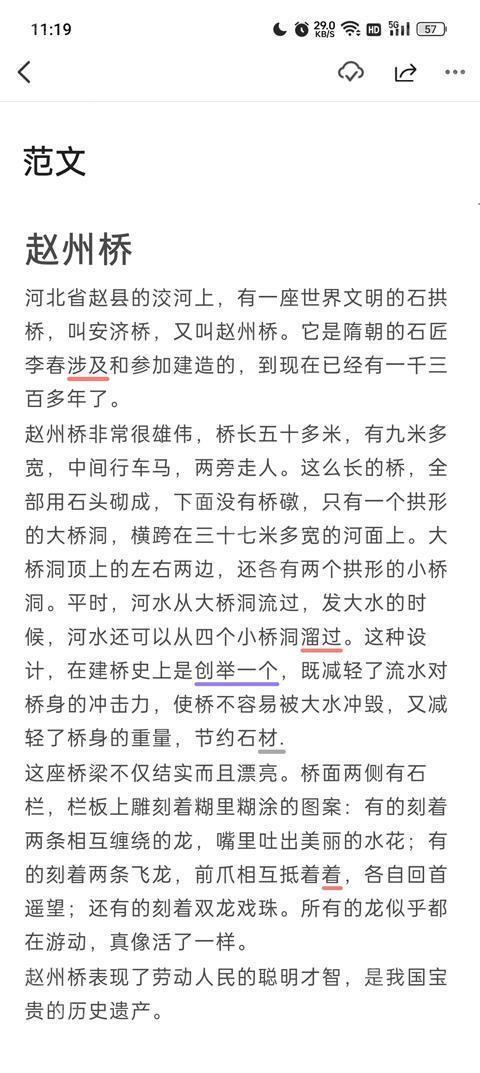 11:19 29.0 KB/S HD 5G 57

范文

赵州桥

河北省赵县的洨河上，有一座世界文明的石拱桥，叫安济桥，又叫赵州桥。它是隋朝的石匠李春涉及和参加建造的，到现在已经有一千三百多年了。

赵州桥非常很雄伟，桥长五十多米，有九米多宽，中间行车马，两旁走人。这么长的桥，全部用石头砌成，下面没有桥礅，只有一个拱形的大桥洞，横跨在三十七米多宽的河面上。大桥洞顶上的左右两边，还各有两个拱形的小桥洞。平时，河水从大桥洞流过，发大水的时候，河水还可以从四个小桥洞溜过。这种设计，在建桥史上是创举一个，既减轻了流水对桥身的冲击力，使桥不容易被大水冲毁，又减轻了桥身的重量，节约石材.

这座桥梁不仅结实而且漂亮。桥面两侧有石栏，栏板上雕刻着糊里糊涂的图案：有的刻着两条相互缠绕的龙，嘴里吐出美丽的水花；有的刻着两条飞龙，前爪相互抵着着，各自回首遥望；还有的刻着双龙戏珠。所有的龙似乎都在游动，真像活了一样。

赵州桥表现了劳动人民的聪明才智，是我国宝贵的历史遗产。